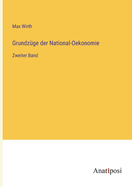 Max Wirth

Grundzüge der National-Oekonomie

Zweiter Band

Anatiposi